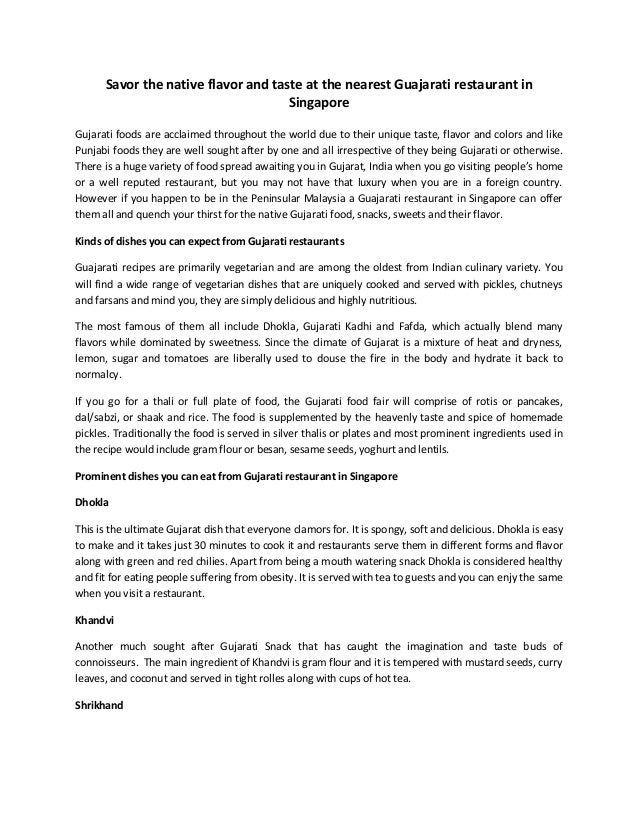 Savor the native flavor and taste at the nearest Guajarati restaurant in Singapore

Gujarati foods are acclaimed throughout the world due to their unique taste, flavor and colors and like Punjabi foods they are well sought after by one and all irrespective of they being Gujarati or otherwise. There is a huge variety of food spread awaiting you in Gujarat, India when you go visiting people's home or a well reputed restaurant, but you may not have that luxury when you are in a foreign country. However if you happen to be in the Peninsular Malaysia a Guajarati restaurant in Singapore can offer them all and quench your thirst for the native Gujarati food, snacks, sweets and their flavor.

Kinds of dishes you can expect from Gujarati restaurants

Guajarati recipes are primarily vegetarian and are among the oldest from Indian culinary variety. You will find a wide range of vegetarian dishes that are uniquely cooked and served with pickles, chutneys and farsans and mind you, they are simply delicious and highly nutritious.

The most famous of them all include Dhokla, Gujarati Kadhi and Fafda, which actually blend many flavors while dominated by sweetness. Since the climate of Gujarat is a mixture of heat and dryness, lemon, sugar and tomatoes are liberally used to douse the fire in the body and hydrate it back to normalcy.

If you go for a thali or full plate of food, the Gujarati food fair will comprise of rotis or pancakes, dal/sabzi, or shaak and rice. The food is supplemented by the heavenly taste and spice of homemade pickles. Traditionally the food is served in silver thalis or plates and most prominent ingredients used in the recipe would include gram flour or besan, sesame seeds, yoghurt and lentils.

Prominent dishes you can eat from Gujarati restaurant in Singapore

Dhokla

This is the ultimate Gujarat dish that everyone clamors for. It is spongy, soft and delicious. Dhokla is easy to make and it takes just 30 minutes to cook it and restaurants serve them in different forms and flavor along with green and red chilies. Apart from being a mouth watering snack Dhokla is considered healthy and fit for eating people suffering from obesity. It is served with tea to guests and you can enjy the same when you visit a restaurant.

Khandvi

Another much sought after Gujarati Snack that has caught the imagination and taste buds of connoisseurs. The main ingredient of Khandvi is gram flour and it is tempered with mustard seeds, curry leaves, and coconut and served in tight rolles along with cups of hot tea.

Shrikhand